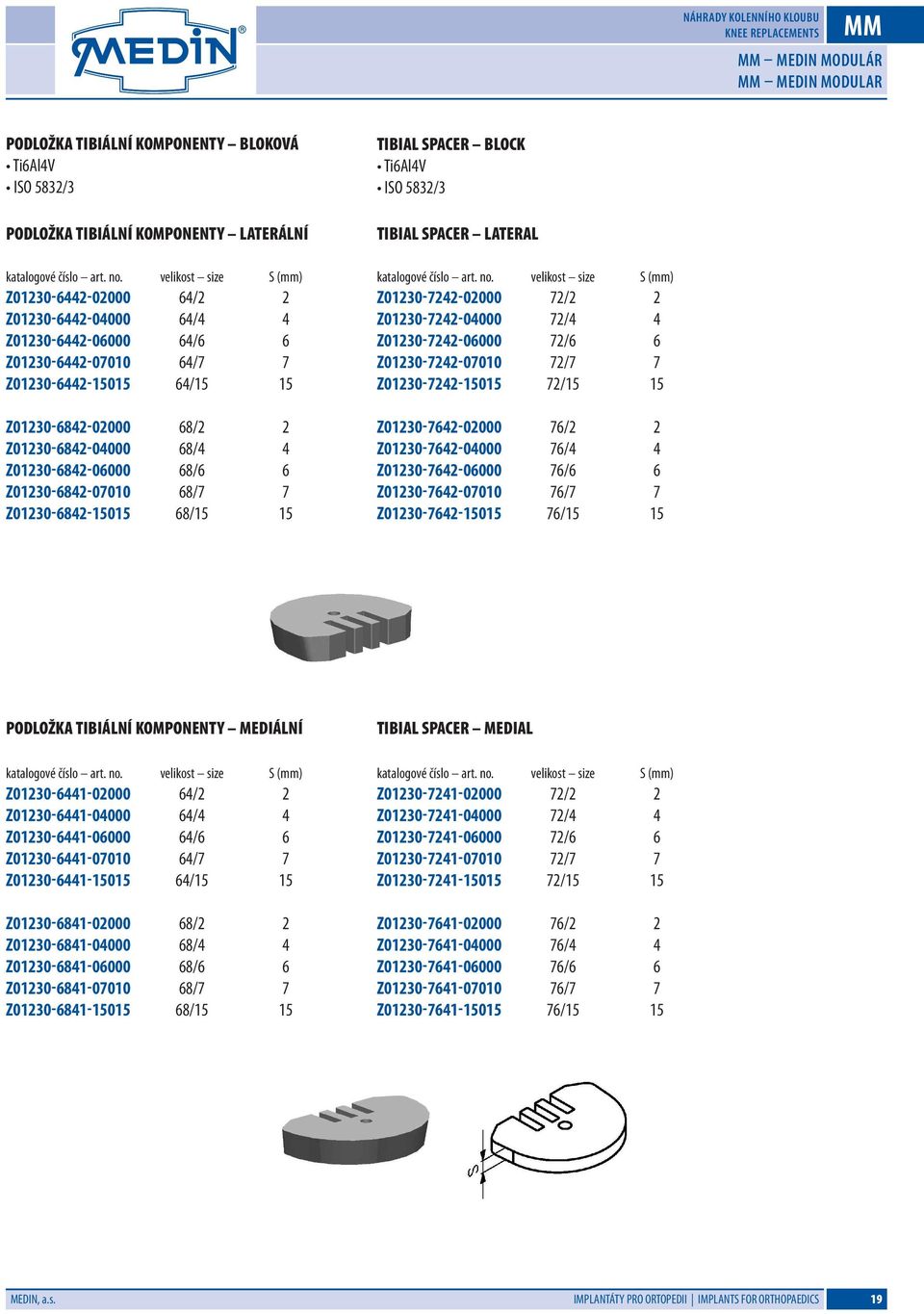 MEDIN®

NÁHRADY KOLENNÍHO KLOUBU
KNEE REPLACEMENTS

MM

MM – MEDIN MODULÁR
MM – MEDIN MODULAR

PODLOŽKA TIBIÁLNÍ KOMPONENTY – BLOKOVÁ
• Ti6Al4V
• ISO 5832/3

PODLOŽKA TIBIÁLNÍ KOMPONENTY – LATERÁLNÍ

| katalogové číslo – art. no. | velikost – size | S (mm) |
|---|---|---|
| Z01230-6442-02000 | 64/2 | 2 |
| Z01230-6442-04000 | 64/4 | 4 |
| Z01230-6442-06000 | 64/6 | 6 |
| Z01230-6442-07010 | 64/7 | 7 |
| Z01230-6442-15015 | 64/15 | 15 |
| Z01230-6842-02000 | 68/2 | 2 |
| Z01230-6842-04000 | 68/4 | 4 |
| Z01230-6842-06000 | 68/6 | 6 |
| Z01230-6842-07010 | 68/7 | 7 |
| Z01230-6842-15015 | 68/15 | 15 |

TIBIAL SPACER – BLOCK
• Ti6Al4V
• ISO 5832/3

TIBIAL SPACER – LATERAL

| katalogové číslo – art. no. | velikost – size | S (mm) |
|---|---|---|
| Z01230-7242-02000 | 72/2 | 2 |
| Z01230-7242-04000 | 72/4 | 4 |
| Z01230-7242-06000 | 72/6 | 6 |
| Z01230-7242-07010 | 72/7 | 7 |
| Z01230-7242-15015 | 72/15 | 15 |
| Z01230-7642-02000 | 76/2 | 2 |
| Z01230-7642-04000 | 76/4 | 4 |
| Z01230-7642-06000 | 76/6 | 6 |
| Z01230-7642-07010 | 76/7 | 7 |
| Z01230-7642-15015 | 76/15 | 15 |

PODLOŽKA TIBIÁLNÍ KOMPONENTY – MEDIÁLNÍ

| katalogové číslo – art. no. | velikost – size | S (mm) |
|---|---|---|
| Z01230-6441-02000 | 64/2 | 2 |
| Z01230-6441-04000 | 64/4 | 4 |
| Z01230-6441-06000 | 64/6 | 6 |
| Z01230-6441-07010 | 64/7 | 7 |
| Z01230-6441-15015 | 64/15 | 15 |
| Z01230-6841-02000 | 68/2 | 2 |
| Z01230-6841-04000 | 68/4 | 4 |
| Z01230-6841-06000 | 68/6 | 6 |
| Z01230-6841-07010 | 68/7 | 7 |
| Z01230-6841-15015 | 68/15 | 15 |

TIBIAL SPACER – MEDIAL

| katalogové číslo – art. no. | velikost – size | S (mm) |
|---|---|---|
| Z01230-7241-02000 | 72/2 | 2 |
| Z01230-7241-04000 | 72/4 | 4 |
| Z01230-7241-06000 | 72/6 | 6 |
| Z01230-7241-07010 | 72/7 | 7 |
| Z01230-7241-15015 | 72/15 | 15 |
| Z01230-7641-02000 | 76/2 | 2 |
| Z01230-7641-04000 | 76/4 | 4 |
| Z01230-7641-06000 | 76/6 | 6 |
| Z01230-7641-07010 | 76/7 | 7 |
| Z01230-7641-15015 | 76/15 | 15 |

S

MEDIN, a.s.

IMPLANTÁTY PRO ORTOPEDII | IMPLANTS FOR ORTHOPAEDICS

19